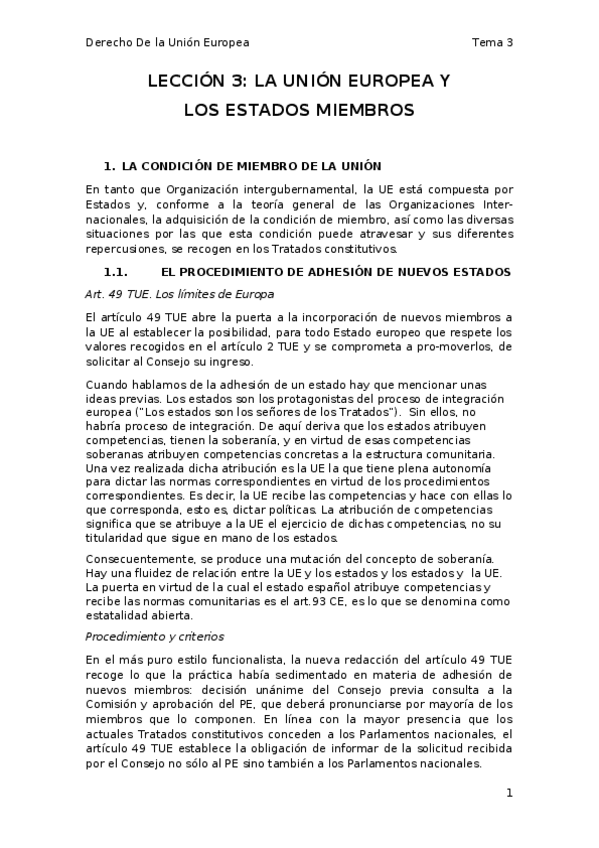 Derecho De la Unión Europea

Tema 3

LECCIÓN 3: LA UNIÓN EUROPEA Y LOS ESTADOS MIEMBROS

1. LA CONDICIÓN DE MIEMBRO DE LA UNIÓN

En tanto que Organización intergubernamental, la UE está compuesta por Estados y, conforme a la teoría general de las Organizaciones Internacionales, la adquisición de la condición de miembro, así como las diversas situaciones por las que esta condición puede atravesar y sus diferentes repercusiones, se recogen en los Tratados constitutivos.

1.1. EL PROCEDIMIENTO DE ADHESIÓN DE NUEVOS ESTADOS

Art. 49 TUE. Los límites de Europa

El artículo 49 TUE abre la puerta a la incorporación de nuevos miembros a la UE al establecer la posibilidad, para todo Estado europeo que respete los valores recogidos en el artículo 2 TUE y se comprometa a pro-moverlos, de solicitar al Consejo su ingreso.

Cuando hablamos de la adhesión de un estado hay que mencionar unas ideas previas. Los estados son los protagonistas del proceso de integración europea ("Los estados son los señores de los Tratados"). Sin ellos, no habría proceso de integración. De aquí deriva que los estados atribuyen competencias, tienen la soberanía, y en virtud de esas competencias soberanas atribuyen competencias concretas a la estructura comunitaria. Una vez realizada dicha atribución es la UE la que tiene plena autonomía para dictar las normas correspondientes en virtud de los procedimientos correspondientes. Es decir, la UE recibe las competencias y hace con ellas lo que corresponda, esto es, dictar políticas. La atribución de competencias significa que se atribuye a la UE el ejercicio de dichas competencias, no su titularidad que sigue en mano de los estados.

Consecuentemente, se produce una mutación del concepto de soberanía. Hay una fluidez de relación entre la UE y los estados y los estados y la UE. La puerta en virtud de la cual el estado español atribuye competencias y recibe las normas comunitarias es el art.93 CE, es lo que se denomina como estatalidad abierta.

Procedimiento y criterios

En el más puro estilo funcionalista, la nueva redacción del artículo 49 TUE recoge lo que la práctica había sedimentado en materia de adhesión de nuevos miembros: decisión unánime del Consejo previa consulta a la Comisión y aprobación del PE, que deberá pronunciarse por mayoría de los miembros que lo componen. En línea con la mayor presencia que los actuales Tratados constitutivos conceden a los Parlamentos nacionales, el artículo 49 TUE establece la obligación de informar de la solicitud recibida por el Consejo no sólo al PE sino también a los Parlamentos nacionales.

1